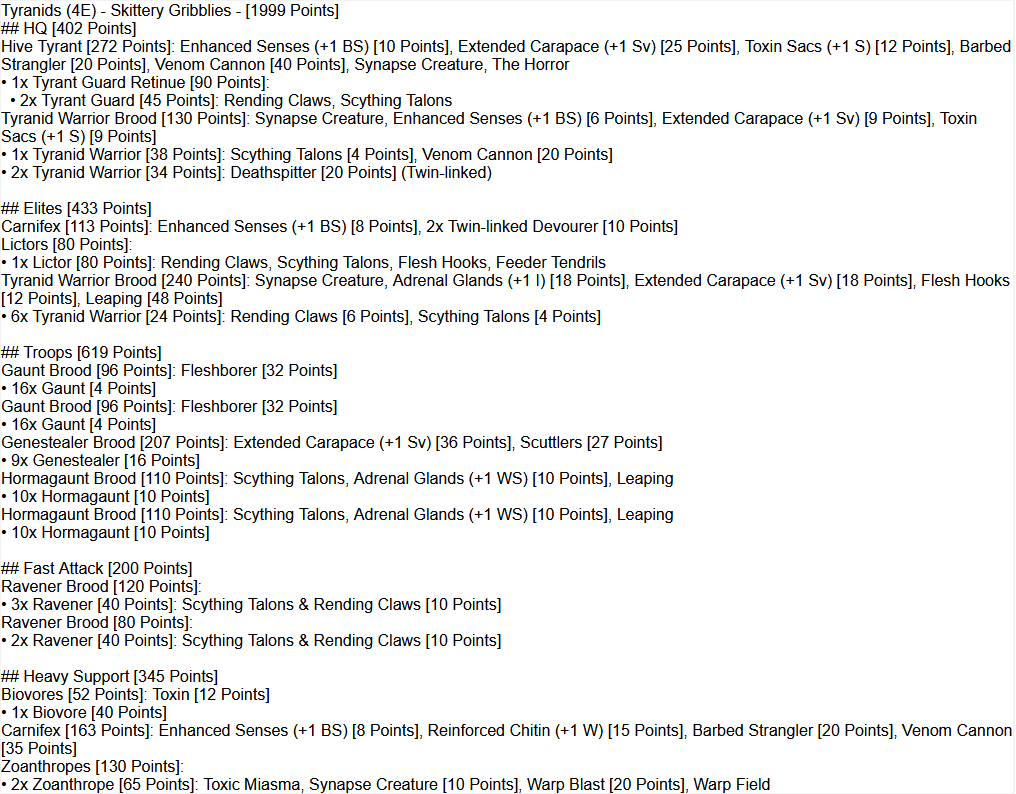 Tyranids (4E) - Skittery Gribblies - [1999 Points]
## HQ [402 Points]
Hive Tyrant [272 Points]: Enhanced Senses (+1 BS) [10 Points], Extended Carapace (+1 Sv) [25 Points], Toxin Sacs (+1 S) [12 Points], Barbed Strangler [20 Points], Venom Cannon [40 Points], Synapse Creature, The Horror
• 1x Tyrant Guard Retinue [90 Points]:
• 2x Tyrant Guard [45 Points]: Rending Claws, Scything Talons
Tyranid Warrior Brood [130 Points]: Synapse Creature, Enhanced Senses (+1 BS) [6 Points], Extended Carapace (+1 Sv) [9 Points], Toxin Sacs (+1 S) [9 Points]
• 1x Tyranid Warrior [38 Points]: Scything Talons [4 Points], Venom Cannon [20 Points]
• 2x Tyranid Warrior [34 Points]: Deathspitter [20 Points] (Twin-linked)

## Elites [433 Points]
Carnifex [113 Points]: Enhanced Senses (+1 BS) [8 Points], 2x Twin-linked Devourer [10 Points]
Lictors [80 Points]:
• 1x Lictor [80 Points]: Rending Claws, Scything Talons, Flesh Hooks, Feeder Tendrils
Tyranid Warrior Brood [240 Points]: Synapse Creature, Adrenal Glands (+1 I) [18 Points], Extended Carapace (+1 Sv) [18 Points], Flesh Hooks [12 Points], Leaping [48 Points]
• 6x Tyranid Warrior [24 Points]: Rending Claws [6 Points], Scything Talons [4 Points]

## Troops [619 Points]
Gaunt Brood [96 Points]: Fleshborer [32 Points]
• 16x Gaunt [4 Points]
Gaunt Brood [96 Points]: Fleshborer [32 Points]
• 16x Gaunt [4 Points]
Genestealer Brood [207 Points]: Extended Carapace (+1 Sv) [36 Points], Scuttlers [27 Points]
• 9x Genestealer [16 Points]
Hormagaunt Brood [110 Points]: Scything Talons, Adrenal Glands (+1 WS) [10 Points], Leaping
• 10x Hormagaunt [10 Points]
Hormagaunt Brood [110 Points]: Scything Talons, Adrenal Glands (+1 WS) [10 Points], Leaping
• 10x Hormagaunt [10 Points]

## Fast Attack [200 Points]
Ravener Brood [120 Points]:
• 3x Ravener [40 Points]: Scything Talons & Rending Claws [10 Points]
Ravener Brood [80 Points]:
• 2x Ravener [40 Points]: Scything Talons & Rending Claws [10 Points]

## Heavy Support [345 Points]
Biovores [52 Points]: Toxin [12 Points]
• 1x Biovore [40 Points]
Carnifex [163 Points]: Enhanced Senses (+1 BS) [8 Points], Reinforced Chitin (+1 W) [15 Points], Barbed Strangler [20 Points], Venom Cannon [35 Points]
Zoanthropes [130 Points]:
• 2x Zoanthrope [65 Points]: Toxic Miasma, Synapse Creature [10 Points], Warp Blast [20 Points], Warp Field